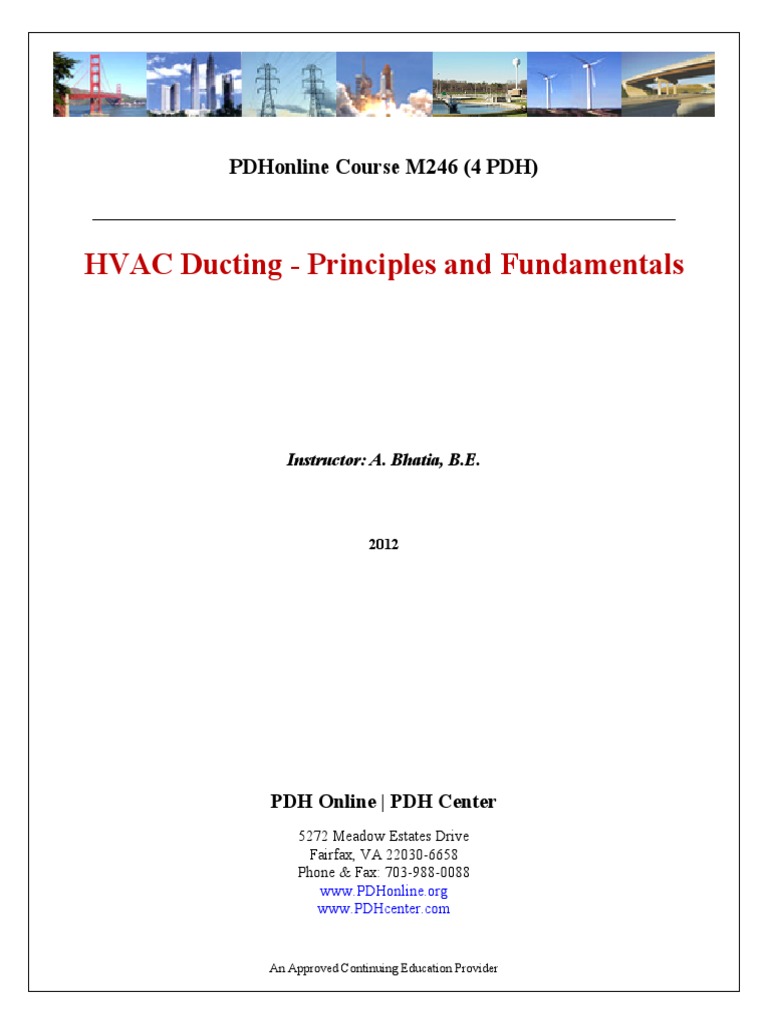 PDHonline Course M246 (4 PDH)

HVAC Ducting - Principles and Fundamentals

Instructor: A. Bhatia, B.E.

2012

PDH Online | PDH Center

5272 Meadow Estates Drive
Fairfax, VA 22030-6658
Phone & Fax: 703-988-0088
www.PDHonline.org
www.PDHcenter.com

An Approved Continuing Education Provider